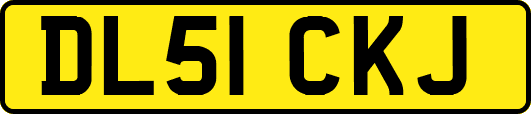 DL51 CKJ